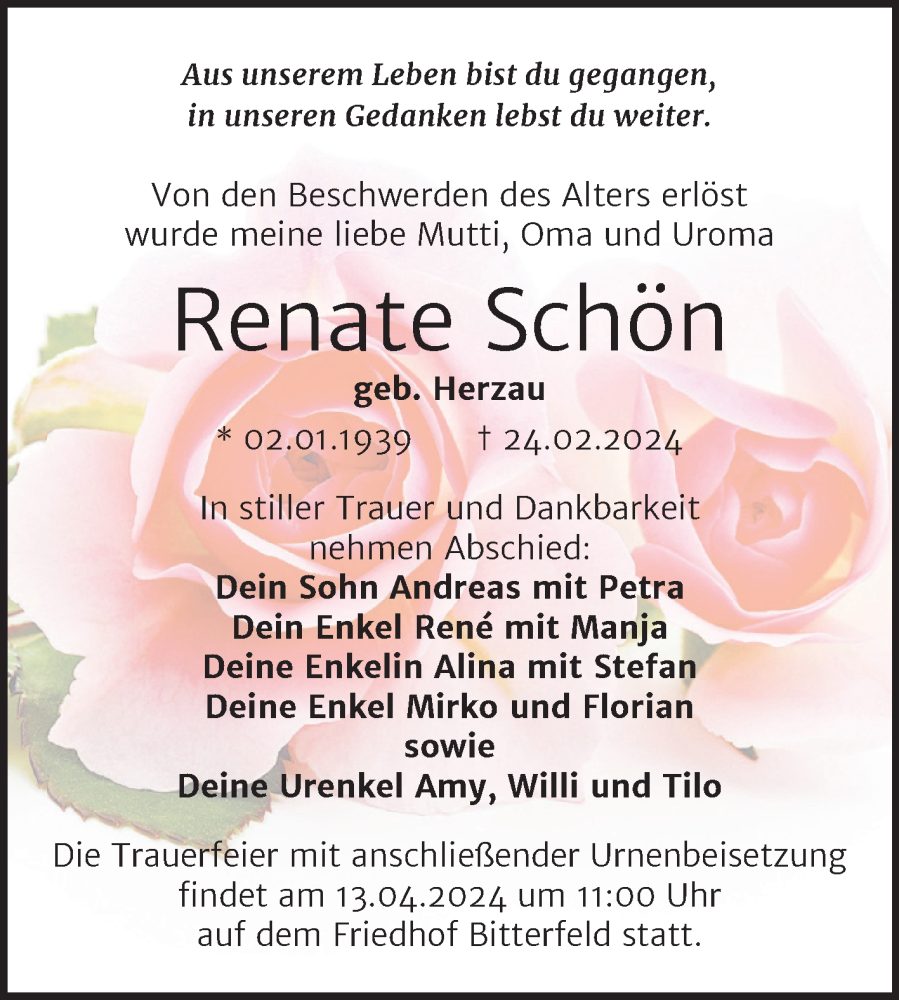 Aus unserem Leben bist du gegangen, in unseren Gedanken lebst du weiter.

Von den Beschwerden des Alters erlöst wurde meine liebe Mutti, Oma und Uroma

Renate Schön

geb. Herzau

* 02.01.1939 † 24.02.2024

In stiller Trauer und Dankbarkeit nehmen Abschied:

Dein Sohn Andreas mit Petra
Dein Enkel René mit Manja
Deine Enkelin Alina mit Stefan
Deine Enkel Mirko und Florian
sowie
Deine Urenkel Amy, Willi und Tilo

Die Trauerfeier mit anschließender Urnenbeisetzung findet am 13.04.2024 um 11:00 Uhr auf dem Friedhof Bitterfeld statt.